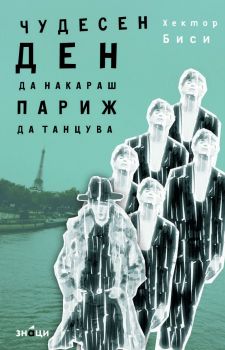 ЧУДЕСЕН
ДЕН
ДА НАКАРАШ
ПАРИЖ
ДА ТАНЦУВА

Хектор
Биси

знаци